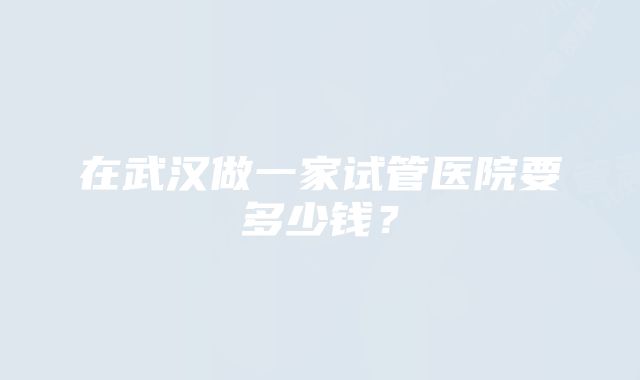 在武汉做一家试管医院要多少钱？